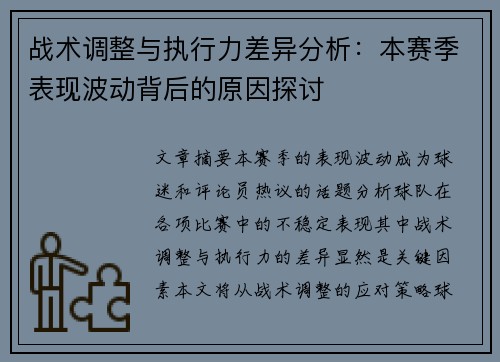 战术调整与执行力差异分析：本赛季表现波动背后的原因探讨

文章摘要本赛季的表现波动成为球迷和评论员热议的话题分析球队在各项比赛中的不稳定表现其中战术调整与执行力的差异显然是关键因素本文将从战术调整的应对策略球